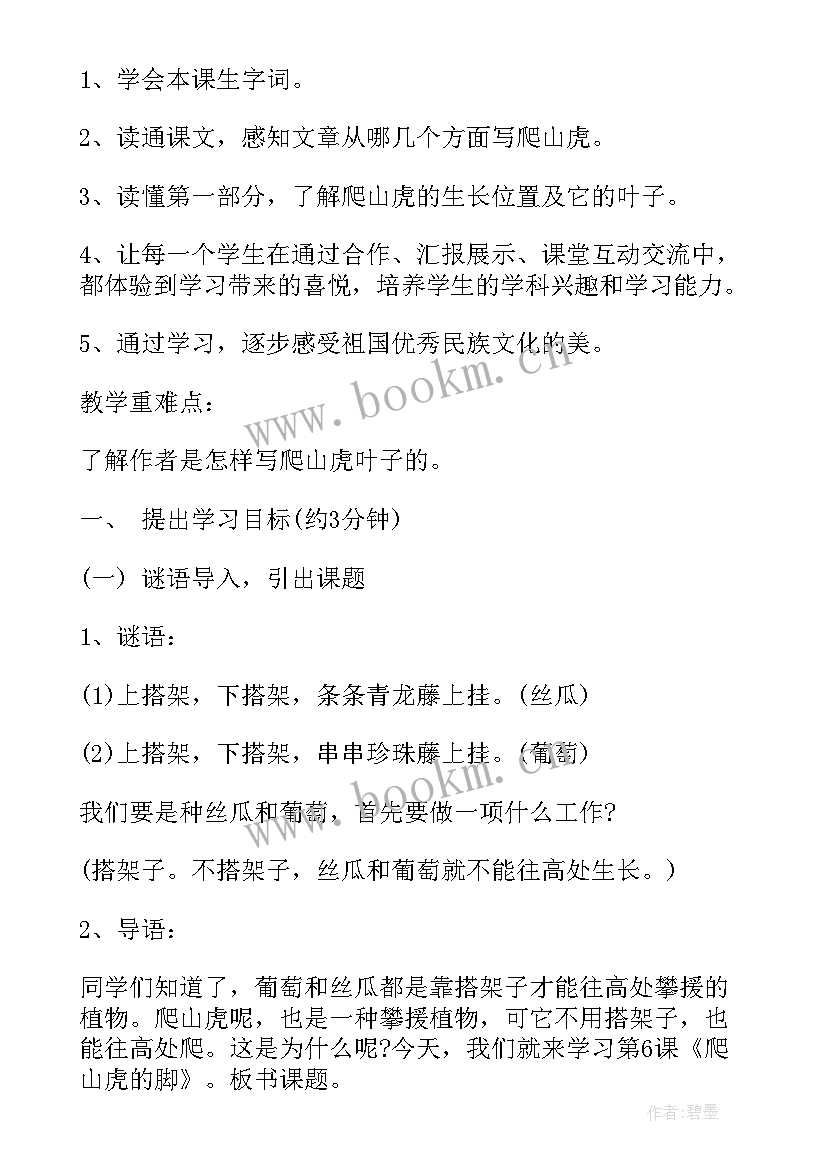 1、学会本课生字词。

2、读通课文，感知文章从哪几个方面写爬山虎。

3、读懂第一部分，了解爬山虎的生长位置及它的叶子。

4、让每一个学生在通过合作、汇报展示、课堂互动交流中，都体验到学习带来的喜悦，培养学生的学科兴趣和学习能力。

5、通过学习，逐步感受祖国优秀民族文化的美。

www.bookm.cn

教学重难点：

了解作者是怎样写爬山虎叶子的。

一、 提出学习目标(约3分钟)

(一) 谜语导入，引出课题

1、谜语：

(1)上搭架，下搭架，条条青龙藤上挂。(丝瓜)

(2)上搭架，下搭架，串串珍珠藤上挂。(葡萄)

www.bookm.cn

我们要是种丝瓜和葡萄，首先要做一项什么工作?

(搭架子。不搭架子，丝瓜和葡萄就不能往高处生长。)

2、导语：

同学们知道了，葡萄和丝瓜都是靠搭架子才能往高处攀援的植物。爬山虎呢，也是一种攀援植物，可它不用搭架子，也能往高处爬。这是为什么呢?今天，我们就来学习第6课《爬山虎的脚》。板书课题。

作者:碧墨